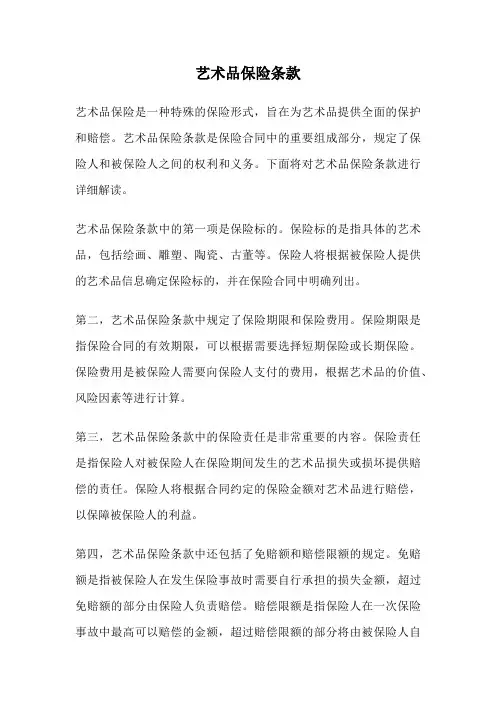 艺术品保险条款

艺术品保险是一种特殊的保险形式，旨在为艺术品提供全面的保护和赔偿。艺术品保险条款是保险合同中的重要组成部分，规定了保险人和被保险人之间的权利和义务。下面将对艺术品保险条款进行详细解读。

艺术品保险条款中的第一项是保险标的。保险标的是指具体的艺术品，包括绘画、雕塑、陶瓷、古董等。保险人将根据被保险人提供的艺术品信息确定保险标的，并在保险合同中明确列出。

第二，艺术品保险条款中规定了保险期限和保险费用。保险期限是指保险合同的有效期限，可以根据需要选择短期保险或长期保险。保险费用是被保险人需要向保险人支付的费用，根据艺术品的价值、风险因素等进行计算。

第三，艺术品保险条款中的保险责任是非常重要的内容。保险责任是指保险人对被保险人在保险期间发生的艺术品损失或损坏提供赔偿的责任。保险人将根据合同约定的保险金额对艺术品进行赔偿，以保障被保险人的利益。

第四，艺术品保险条款中还包括了免赔额和赔偿限额的规定。免赔额是指被保险人在发生保险事故时需要自行承担的损失金额，超过免赔额的部分由保险人负责赔偿。赔偿限额是指保险人在一次保险事故中最高可以赔偿的金额，超过赔偿限额的部分将由被保险人自